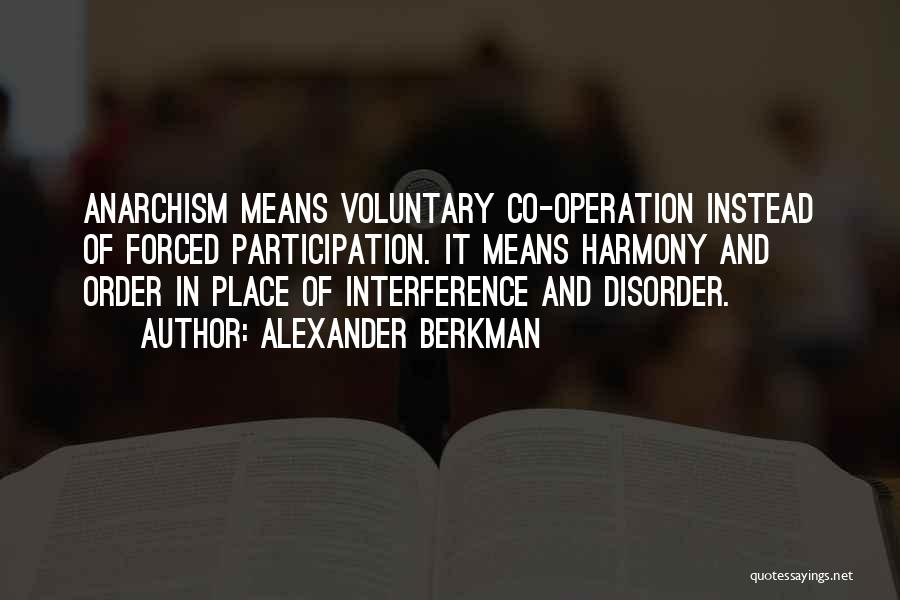 ANARCHISM MEANS VOLUNTARY CO-OPERATION INSTEAD OF FORCED PARTICIPATION. IT MEANS HARMONY AND ORDER IN PLACE OF INTERFERENCE AND DISORDER.

AUTHOR: ALEXANDER BERKMAN

quotessayings.net